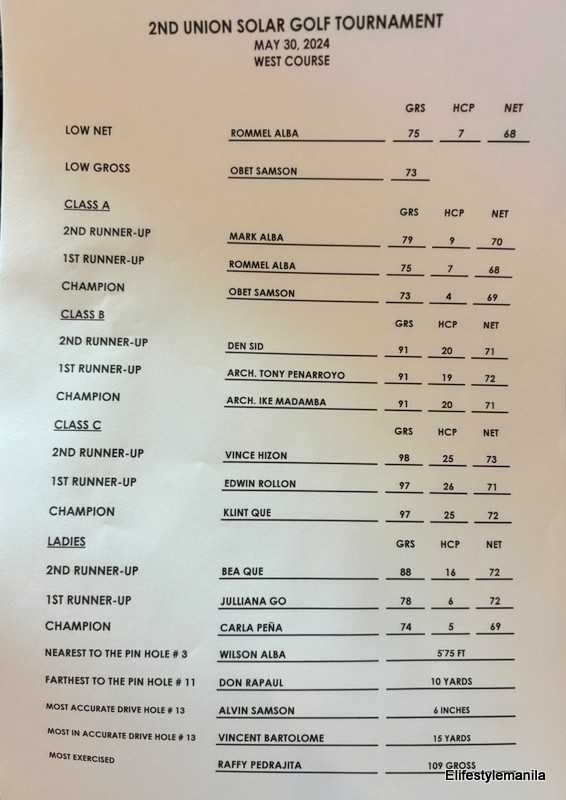 2ND UNION SOLAR GOLF TOURNAMENT
MAY 30, 2024
WEST COURSE

GRS HCP NET

LOW NET ROMMEL ALBA 75 7 68

LOW GROSS OBET SAMSON 73

CLASS A GRS HCP NET

2ND RUNNER-UP MARK ALBA 79 9 70

1ST RUNNER-UP ROMMEL ALBA 75 7 68

CHAMPION OBET SAMSON 73 4 69

CLASS B GRS HCP NET

2ND RUNNER-UP DEN SID 91 20 71

1ST RUNNER-UP ARCH. TONY PENARROYO 91 19 72

CHAMPION ARCH. IKE MADAMBA 91 20 71

CLASS C GRS HCP NET

2ND RUNNER-UP VINCE HIZON 98 25 73

1ST RUNNER-UP EDWIN ROLLON 97 26 71

CHAMPION KLINT QUE 97 25 72

LADIES GRS HCP NET

2ND RUNNER-UP BEA QUE 88 16 72

1ST RUNNER-UP JULLIANA GO 78 6 72

CHAMPION CARLA PEÑA 74 5 69

NEAREST TO THE PIN HOLE # 3 WILSON ALBA 5'75 FT

FARTHEST TO THE PIN HOLE # 11 DON RAPAUL 10 YARDS

MOST ACCURATE DRIVE HOLE # 13 ALVIN SAMSON 6 INCHES

MOST IN ACCURATE DRIVE HOLE # 13 VINCENT BARTOLOME 15 YARDS

MOST EXERCISED RAFFY PEDRAJITA 109 GROSS

Elifestylemanila